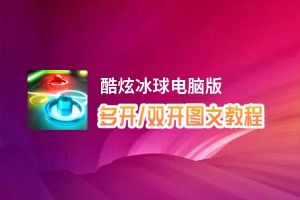 酷炫冰球电脑版
多开/双开图文教程